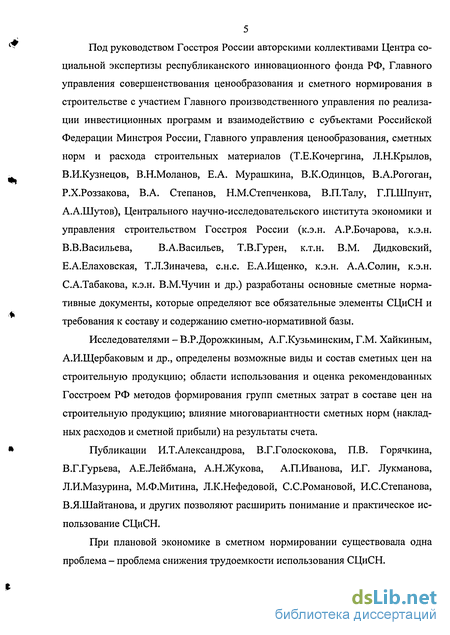 5

Под руководством Госстроя России авторскими коллективами Центра социальной экспертизы республиканского инновационного фонда РФ, Главного управления совершенствования ценообразования и сметного нормирования в строительстве с участием Главного производственного управления по реализации инвестиционных программ и взаимодействию с субъектами Российской Федерации Минстроя России, Главного управления ценообразования, сметных норм и расхода строительных материалов (Т.Е.Кочергина, Л.Н.Крылов, В.И.Кузнецов, В.Н.Моланов, Е.А. Мурашкина, В.К.Одинцов, В.А.Рогоган, Р.Х.Роззакова, В.А. Степанов, Н.М.Степченкова, В.П.Талу, Г.П.Шпунт, А.А.Шутов), Центрального научно-исследовательского института экономики и управления строительством Госстроя России (к.э.н. А.Р.Бочарова, к.э.н. В.В.Васильева, В.А.Васильев, Т.В.Гурен, к.т.н. В.М. Дидковский, Е.А.Елаховская, Т.Л.Зиначева, с.н.с. Е.А.Ищенко, к.э.н. А.А.Солин, к.э.н. С.А.Табакова, к.э.н. В.М.Чучин и др.) разработаны основные сметные нормативные документы, которые определяют все обязательные элементы СЦиСН и требования к составу и содержанию сметно-нормативной базы.

Исследователями – В.Р.Дорожкиным, А.Г.Кузьминским, Г.М. Хайкиным, А.И.Щербаковым и др., определены возможные виды и состав сметных цен на строительную продукцию; области использования и оценка рекомендованных Госстроем РФ методов формирования групп сметных затрат в составе цен на строительную продукцию; влияние многовариантности сметных норм (накладных расходов и сметной прибыли) на результаты счета.

Публикации И.Т.Александрова, В.Г.Голоскокова, П.В. Горячкина, В.Г.Гурьева, А.Е.Лейбмана, А.Н.Жукова, А.П.Иванова, И.Г. Лукманова, Л.И.Мазурина, М.Ф.Митина, Л.К.Нефедовой, С.С.Романовой, И.С.Степанова, В.Я.Шайтанова, и других позволяют расширить понимание и практическое использование СЦиСН.

При плановой экономике в сметном нормировании существовала одна проблема – проблема снижения трудоемкости использования СЦиСН.

dsLib.net
библиотека диссертаций